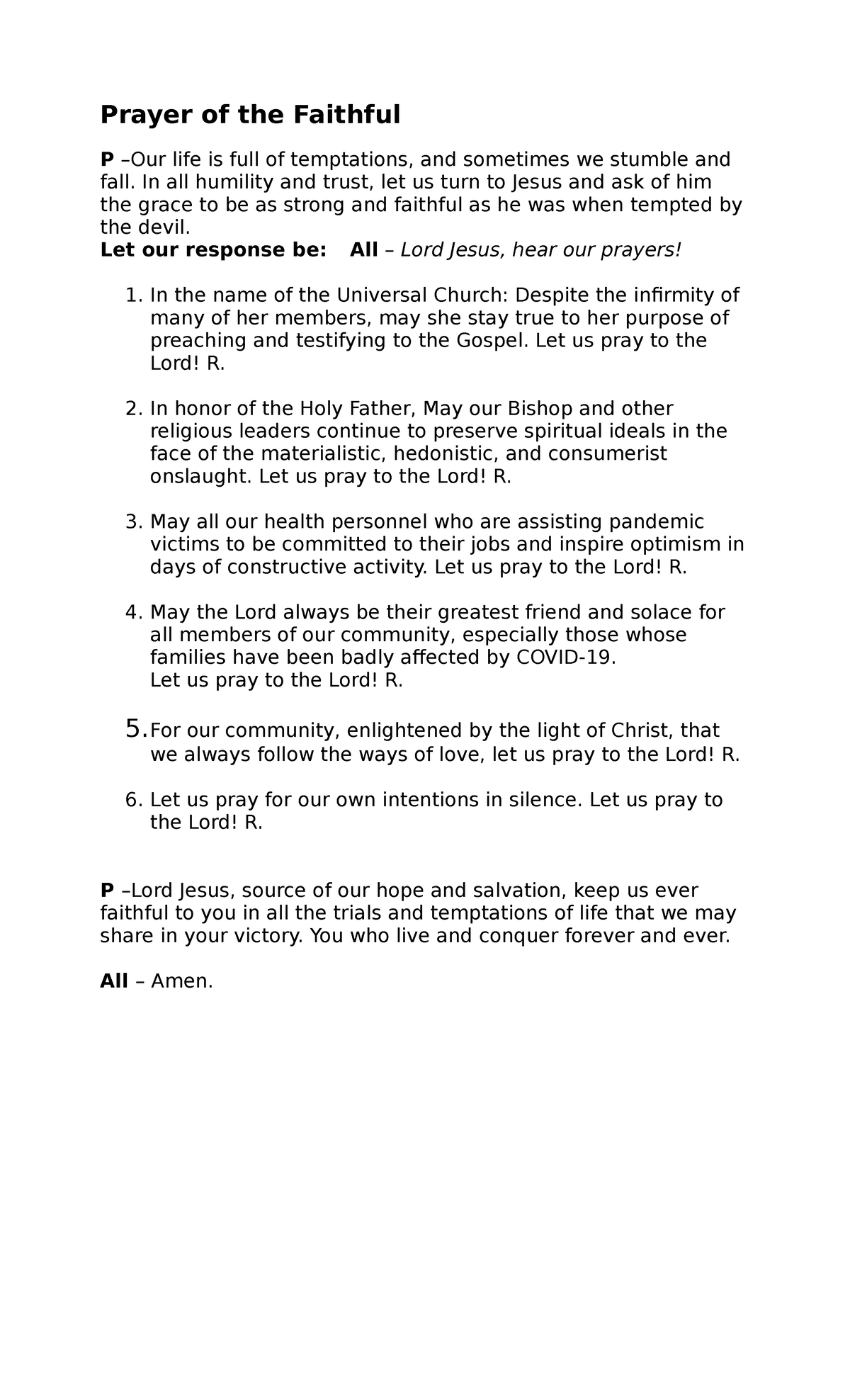 Prayer of the Faithful

P –Our life is full of temptations, and sometimes we stumble and fall. In all humility and trust, let us turn to Jesus and ask of him the grace to be as strong and faithful as he was when tempted by the devil.
Let our response be: All – Lord Jesus, hear our prayers!

1. In the name of the Universal Church: Despite the infirmity of many of her members, may she stay true to her purpose of preaching and testifying to the Gospel. Let us pray to the Lord! R.

2. In honor of the Holy Father, May our Bishop and other religious leaders continue to preserve spiritual ideals in the face of the materialistic, hedonistic, and consumerist onslaught. Let us pray to the Lord! R.

3. May all our health personnel who are assisting pandemic victims to be committed to their jobs and inspire optimism in days of constructive activity. Let us pray to the Lord! R.

4. May the Lord always be their greatest friend and solace for all members of our community, especially those whose families have been badly affected by COVID-19.
Let us pray to the Lord! R.

5. For our community, enlightened by the light of Christ, that we always follow the ways of love, let us pray to the Lord! R.

6. Let us pray for our own intentions in silence. Let us pray to the Lord! R.

P –Lord Jesus, source of our hope and salvation, keep us ever faithful to you in all the trials and temptations of life that we may share in your victory. You who live and conquer forever and ever.

All – Amen.